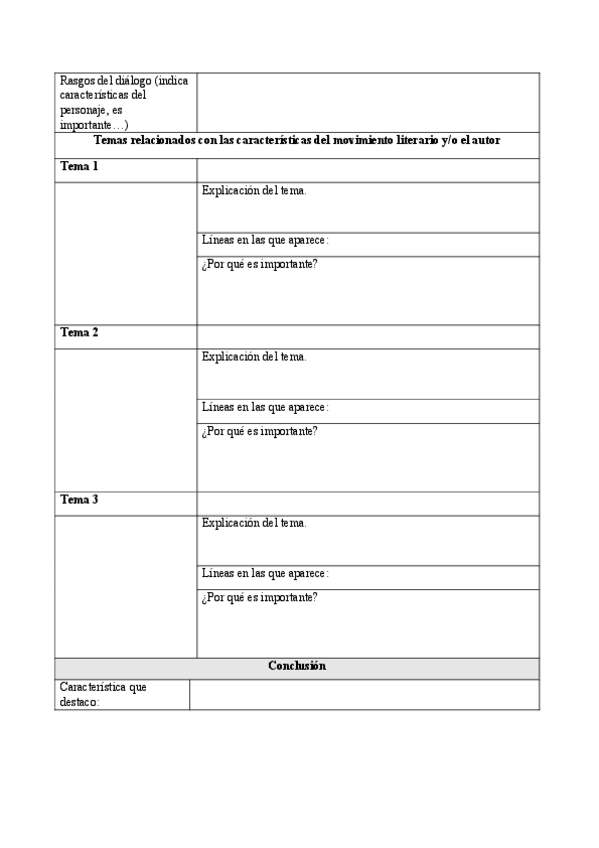 | Rasgos del diálogo (indica características del personaje, es importante…) | |
|---|---|
| **Temas relacionados con las características del movimiento literario y/o el autor** | |
| **Tema 1** | |
| | Explicación del tema. |
| | Líneas en las que aparece: |
| | ¿Por qué es importante? |
| **Tema 2** | |
| | Explicación del tema. |
| | Líneas en las que aparece: |
| | ¿Por qué es importante? |
| **Tema 3** | |
| | Explicación del tema. |
| | Líneas en las que aparece: |
| | ¿Por qué es importante? |
| **Conclusión** | |
| Característica que destaco: | |